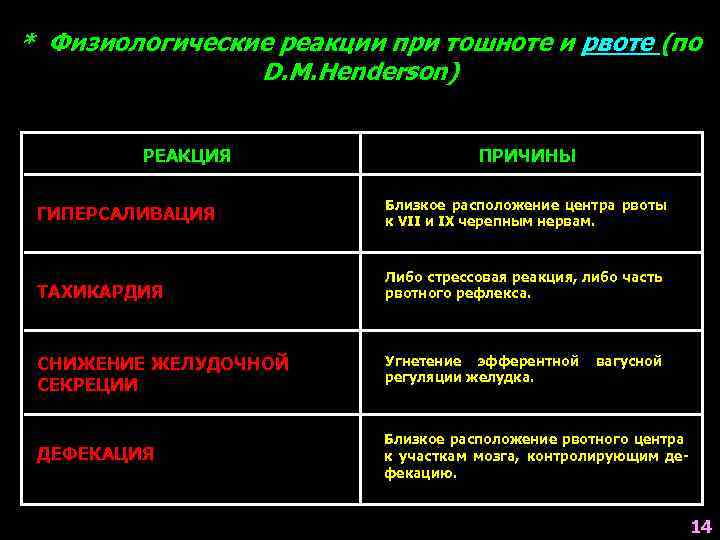 * Физиологические реакции при тошноте и рвоте (по D.M.Henderson)

| РЕАКЦИЯ | ПРИЧИНЫ |
|---|---|
| ГИПЕРСАЛИВАЦИЯ | Близкое расположение центра рвоты к VII и IX черепным нервам. |
| ТАХИКАРДИЯ | Либо стрессовая реакция, либо часть рвотного рефлекса. |
| СНИЖЕНИЕ ЖЕЛУДОЧНОЙ СЕКРЕЦИИ | Угнетение эфферентной вагусной регуляции желудка. |
| ДЕФЕКАЦИЯ | Близкое расположение рвотного центра к участкам мозга, контролирующим дефекацию. |

14